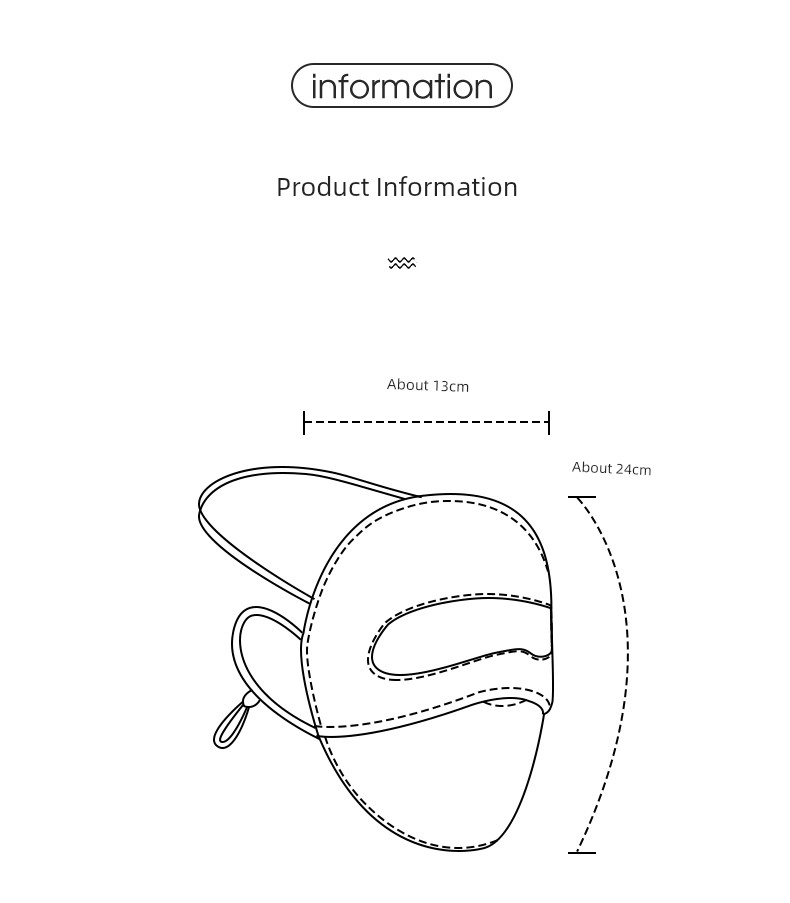 information

Product Information

About 13cm

About 24cm